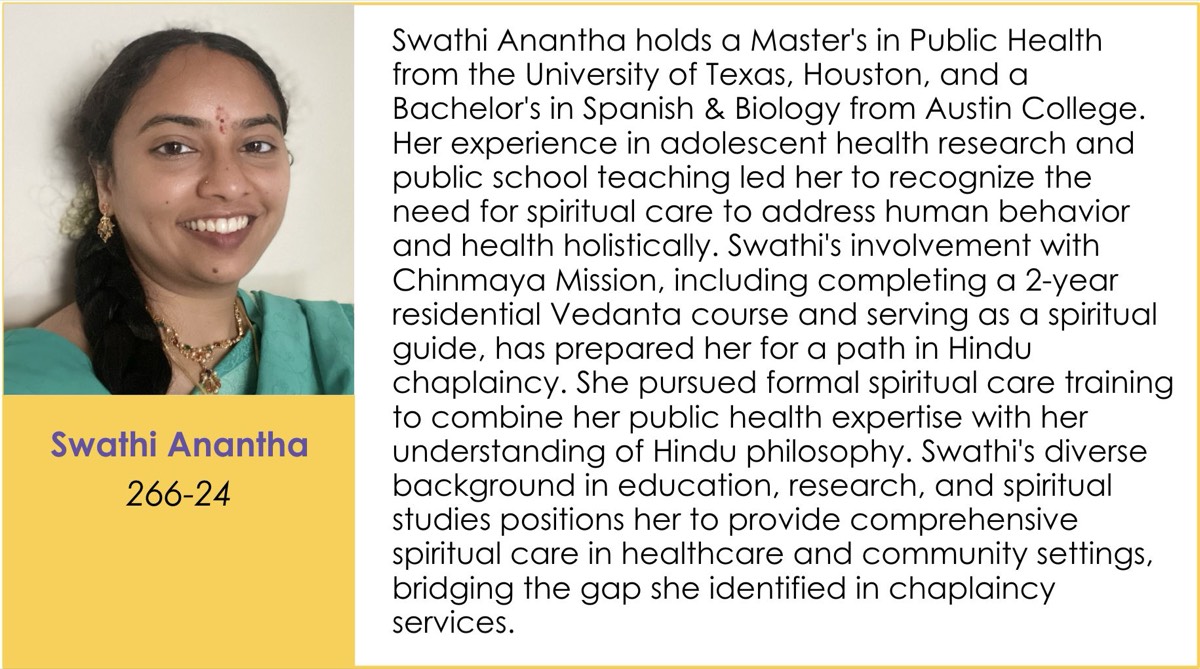 Swathi Anantha
266-24

Swathi Anantha holds a Master's in Public Health from the University of Texas, Houston, and a Bachelor's in Spanish & Biology from Austin College. Her experience in adolescent health research and public school teaching led her to recognize the need for spiritual care to address human behavior and health holistically. Swathi's involvement with Chinmaya Mission, including completing a 2-year residential Vedanta course and serving as a spiritual guide, has prepared her for a path in Hindu chaplaincy. She pursued formal spiritual care training to combine her public health expertise with her understanding of Hindu philosophy. Swathi's diverse background in education, research, and spiritual studies positions her to provide comprehensive spiritual care in healthcare and community settings, bridging the gap she identified in chaplaincy services.